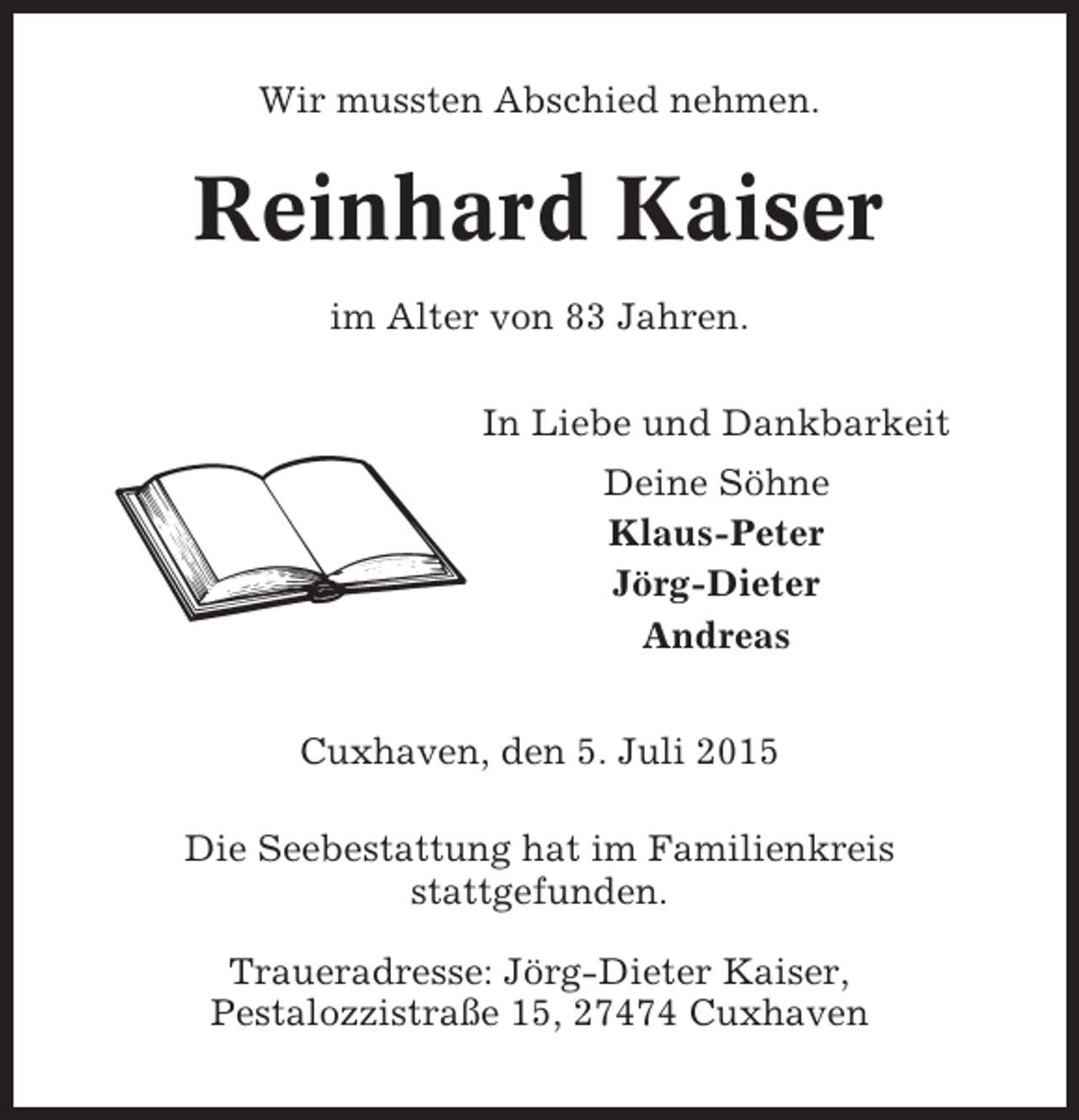 Wir mussten Abschied nehmen.

Reinhard Kaiser

im Alter von 83 Jahren.

In Liebe und Dankbarkeit

Deine Söhne
Klaus-Peter
Jörg-Dieter
Andreas

Cuxhaven, den 5. Juli 2015

Die Seebestattung hat im Familienkreis stattgefunden.

Traueradresse: Jörg-Dieter Kaiser, Pestalozzistraße 15, 27474 Cuxhaven